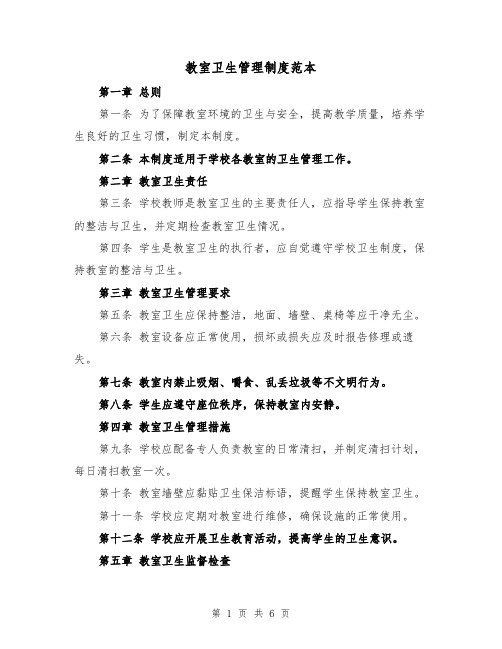 教室卫生管理制度范本

第一章 总则

第一条 为了保障教室环境的卫生与安全，提高教学质量，培养学生良好的卫生习惯，制定本制度。

第二条 本制度适用于学校各教室的卫生管理工作。

第二章 教室卫生责任

第三条 学校教师是教室卫生的主要责任人，应指导学生保持教室的整洁与卫生，并定期检查教室卫生情况。

第四条 学生是教室卫生的执行者，应自觉遵守学校卫生制度，保持教室的整洁与卫生。

第三章 教室卫生管理要求

第五条 教室卫生应保持整洁，地面、墙壁、桌椅等应干净无尘。

第六条 教室设备应正常使用，损坏或损失应及时报告修理或遗失。

第七条 教室内禁止吸烟、嚼食、乱丢垃圾等不文明行为。

第八条 学生应遵守座位秩序，保持教室内安静。

第四章 教室卫生管理措施

第九条 学校应配备专人负责教室的日常清扫，并制定清扫计划，每日清扫教室一次。

第十条 教室墙壁应黏贴卫生保洁标语，提醒学生保持教室卫生。

第十一条 学校应定期对教室进行维修，确保设施的正常使用。

第十二条 学校应开展卫生教育活动，提高学生的卫生意识。

第五章 教室卫生监督检查

第 1 页 共 6 页